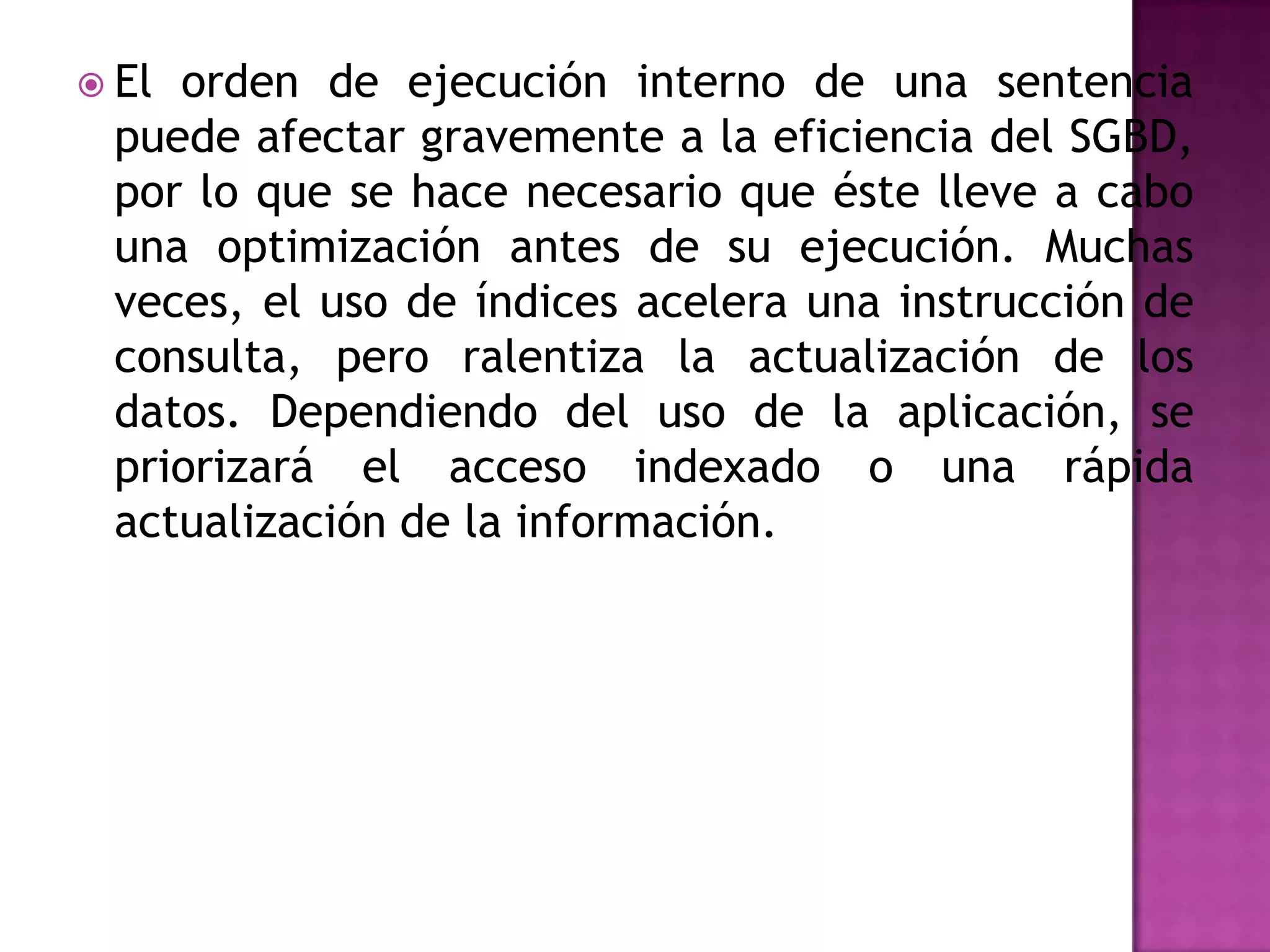 El orden de ejecución interno de una sentencia puede afectar gravemente a la eficiencia del SGBD, por lo que se hace necesario que éste lleve a cabo una optimización antes de su ejecución. Muchas veces, el uso de índices acelera una instrucción de consulta, pero ralentiza la actualización de los datos. Dependiendo del uso de la aplicación, se priorizará el acceso indexado o una rápida actualización de la información.